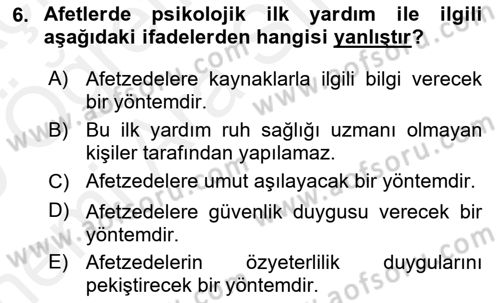 6. Afetlerde psikolojik ilk yardım ile ilgili aşağıdaki ifadelerden hangisi yanlıştır?

A) Afetzedelere kaynaklarla ilgili bilgi verecek bir yöntemdir.
B) Bu ilk yardım ruh sağlığı uzmanı olmayan kişiler tarafından yapılamaz.
C) Afetzedelere umut aşılayacak bir yöntemdir.
D) Afetzedelere güvenlik duygusu verecek bir yöntemdir.
E) Afetzedelerin özyeterlilik duygularını pekiştirecek bir yöntemdir.

www.aofsoru.com